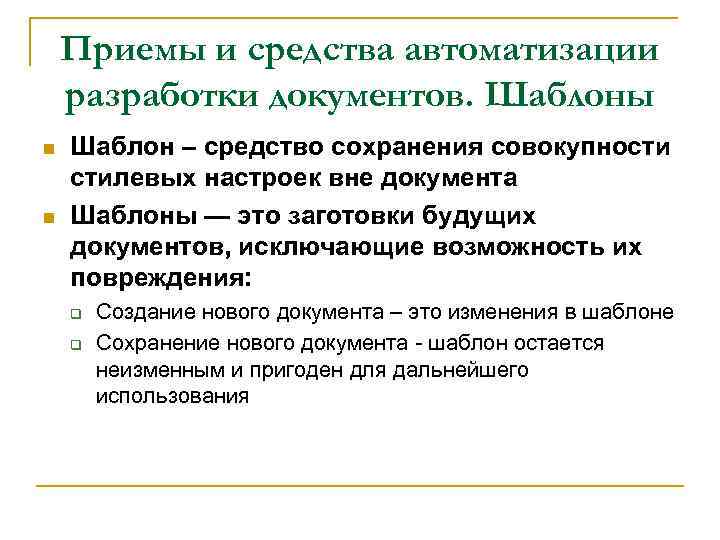 Приемы и средства автоматизации разработки документов. Шаблоны

Шаблон – средство сохранения совокупности стилевых настроек вне документа

Шаблоны — это заготовки будущих документов, исключающие возможность их повреждения:

Создание нового документа – это изменения в шаблоне

Сохранение нового документа - шаблон остается неизменным и пригоден для дальнейшего использования